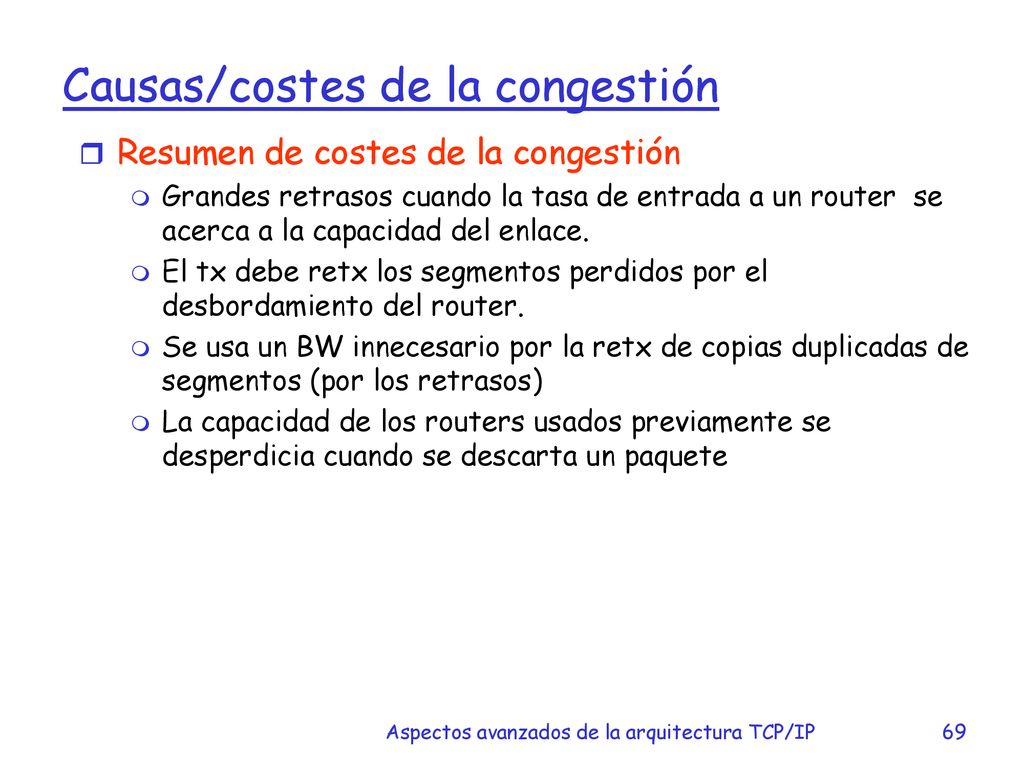 Causas/costes de la congestión

Resumen de costes de la congestión

Grandes retrasos cuando la tasa de entrada a un router se acerca a la capacidad del enlace.

El tx debe retx los segmentos perdidos por el desbordamiento del router.

Se usa un BW innecesario por la retx de copias duplicadas de segmentos (por los retrasos)

La capacidad de los routers usados previamente se desperdicia cuando se descarta un paquete

Aspectos avanzados de la arquitectura TCP/IP

69